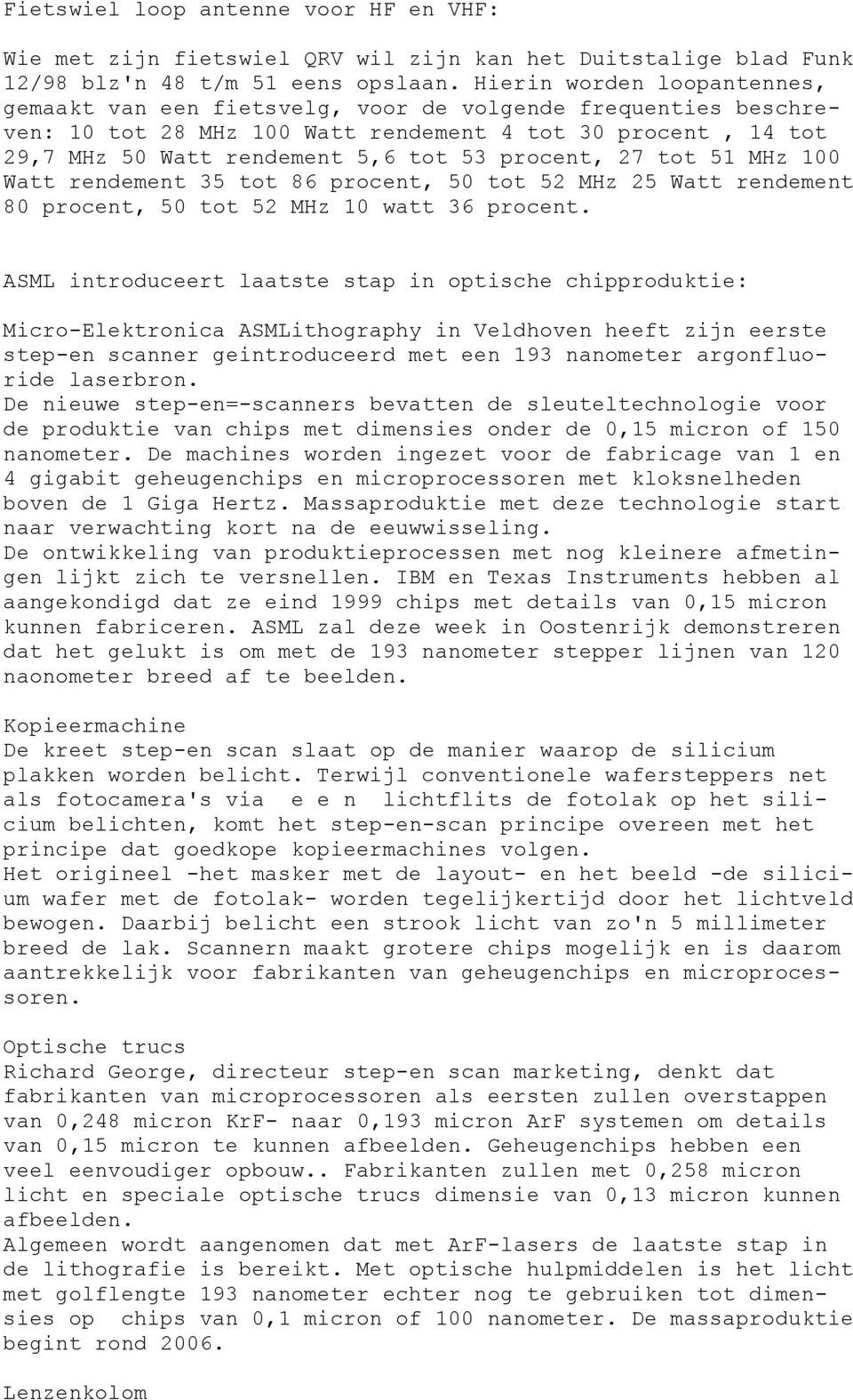 Fietswiel loop antenne voor HF en VHF:

Wie met zijn fietswiel QRV wil zijn kan het Duitstalige blad Funk 12/98 blz'n 48 t/m 51 eens opslaan. Hierin worden loopantennes, gemaakt van een fietsvelg, voor de volgende frequenties beschreven: 10 tot 28 MHz 100 Watt rendement 4 tot 30 procent , 14 tot 29,7 MHz 50 Watt rendement 5,6 tot 53 procent, 27 tot 51 MHz 100 Watt rendement 35 tot 86 procent, 50 tot 52 MHz 25 Watt rendement 80 procent, 50 tot 52 MHz 10 watt 36 procent.

ASML introduceert laatste stap in optische chipproduktie:

Micro-Elektronica ASMLithography in Veldhoven heeft zijn eerste step-en scanner geintroduceerd met een 193 nanometer argonfluoride laserbron.
De nieuwe step-en=-scanners bevatten de sleuteltechnologie voor de produktie van chips met dimensies onder de 0,15 micron of 150 nanometer. De machines worden ingezet voor de fabricage van 1 en 4 gigabit geheugenchips en microprocessoren met kloksnelheden boven de 1 Giga Hertz. Massaproduktie met deze technologie start naar verwachting kort na de eeuwwisseling.
De ontwikkeling van produktieprocessen met nog kleinere afmetingen lijkt zich te versnellen. IBM en Texas Instruments hebben al aangekondigd dat ze eind 1999 chips met details van 0,15 micron kunnen fabriceren. ASML zal deze week in Oostenrijk demonstreren dat het gelukt is om met de 193 nanometer stepper lijnen van 120 naonometer breed af te beelden.

Kopieermachine
De kreet step-en scan slaat op de manier waarop de silicium plakken worden belicht. Terwijl conventionele wafersteppers net als fotocamera's via e e n lichtflits de fotolak op het silicium belichten, komt het step-en-scan principe overeen met het principe dat goedkope kopieermachines volgen.
Het origineel -het masker met de layout- en het beeld -de silicium wafer met de fotolak- worden tegelijkertijd door het lichtveld bewogen. Daarbij belicht een strook licht van zo'n 5 millimeter breed de lak. Scannern maakt grotere chips mogelijk en is daarom aantrekkelijk voor fabrikanten van geheugenchips en microprocessoren.

Optische trucs
Richard George, directeur step-en scan marketing, denkt dat fabrikanten van microprocessoren als eersten zullen overstappen van 0,248 micron KrF- naar 0,193 micron ArF systemen om details van 0,15 micron te kunnen afbeelden. Geheugenchips hebben een veel eenvoudiger opbouw.. Fabrikanten zullen met 0,258 micron licht en speciale optische trucs dimensie van 0,13 micron kunnen afbeelden.
Algemeen wordt aangenomen dat met ArF-lasers de laatste stap in de lithografie is bereikt. Met optische hulpmiddelen is het licht met golflengte 193 nanometer echter nog te gebruiken tot dimensies op chips van 0,1 micron of 100 nanometer. De massaproduktie begint rond 2006.

Lenzenkolom